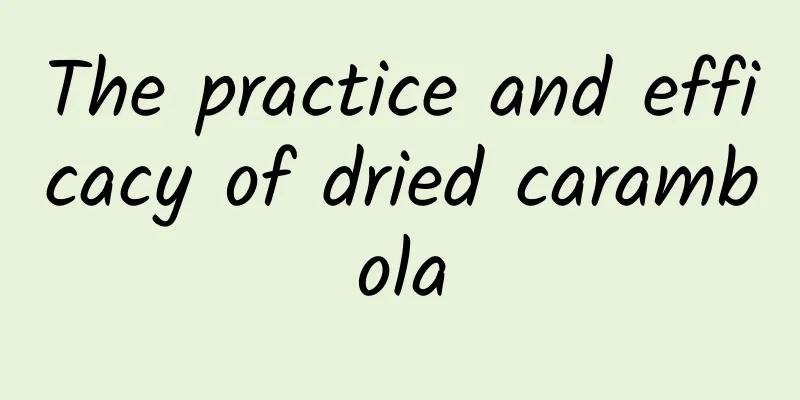 The practice and efficacy of dried carambola